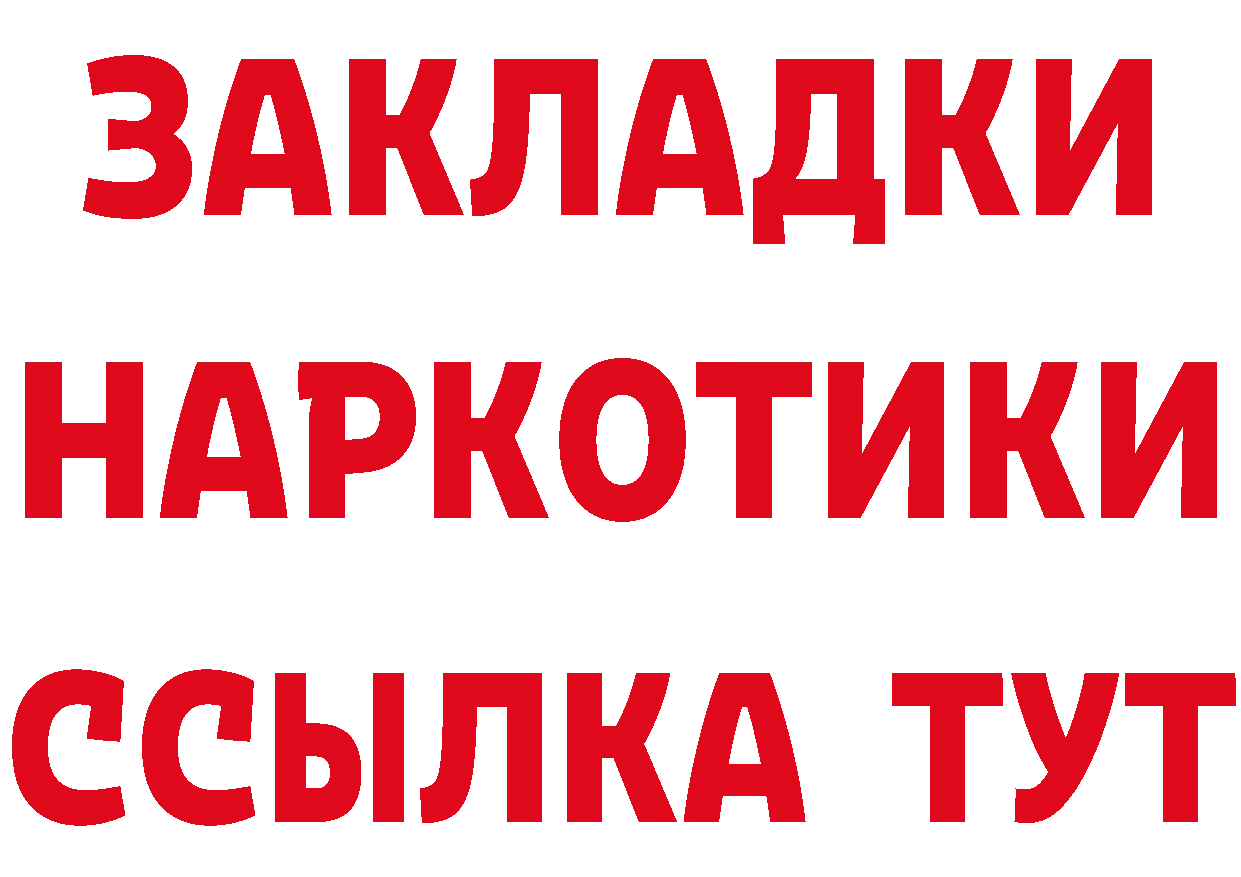 ЗАКЛАДКИ НАРКОТИКИ ССЫЛКА ТУТ